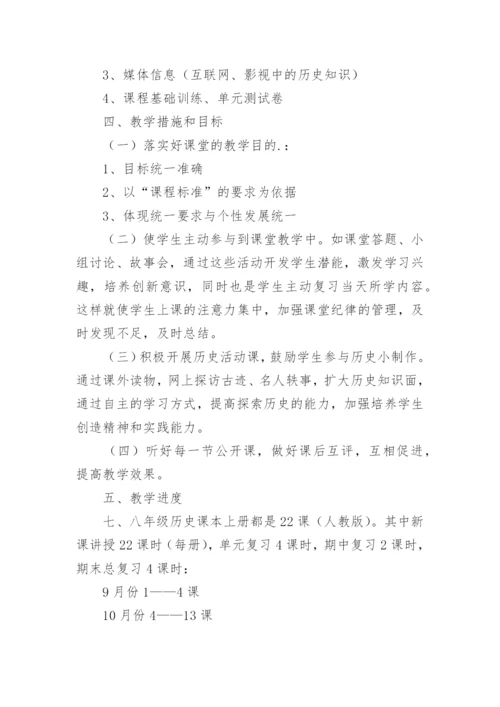 3、媒体信息（互联网、影视中的历史知识）

4、课程基础训练、单元测试卷

四、教学措施和目标

（一）落实好课堂的教学目的.：

1、目标统一准确

2、以“课程标准”的要求为依据

3、体现统一要求与个性发展统一

（二）使学生主动参与到课堂教学中。如课堂答题、小组讨论、故事会，通过这些活动开发学生潜能，激发学习兴趣，培养创新意识，同时也是学生主动复习当天所学内容。这样就使学生上课的注意力集中，加强课堂纪律的管理，及时发现不足，及时总结。

（三）积极开展历史活动课，鼓励学生参与历史小制作。通过课外读物，网上探访古迹、名人轶事，扩大历史知识面，通过自主的学习方式，提高探索历史的能力，加强培养学生创造精神和实践能力。

（四）听好每一节公开课，做好课后互评，互相促进，提高教学效果。

五、教学进度

七、八年级历史课本上册都是22课（人教版）。其中新课讲授22课时（每册），单元复习4课时，期中复习2课时，期末总复习4课时：

9月份1——4课

10月份4——13课